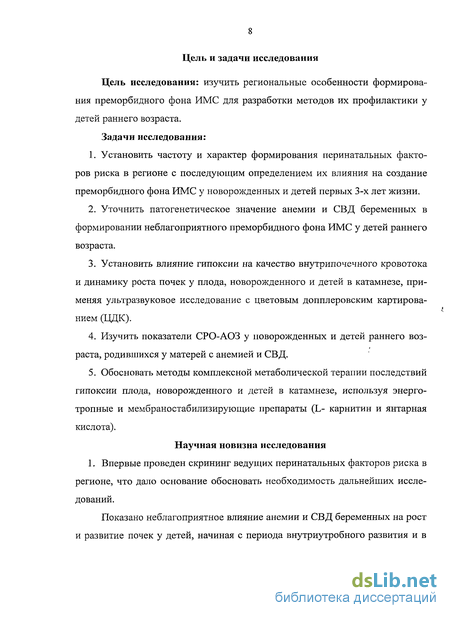 8

Цель и задачи исследования

Цель исследования: изучить региональные особенности формирования преморбидного фона ИМС для разработки методов их профилактики у детей раннего возраста.

Задачи исследования:

1. Установить частоту и характер формирования перинатальных факторов риска в регионе с последующим определением их влияния на создание преморбидного фона ИМС у новорожденных и детей первых 3-х лет жизни.

2. Уточнить патогенетическое значение анемии и СВД беременных в формировании неблагоприятного преморбидного фона ИМС у детей раннего возраста.

3. Установить влияние гипоксии на качество внутрипочечного кровотока и динамику роста почек у плода, новорожденного и детей в катамнезе, применяя ультразвуковое исследование с цветовым допплеровским картированием (ЦДК).

4. Изучить показатели СРО-АОЗ у новорожденных и детей раннего возраста, родившихся у матерей с анемией и СВД.

5. Обосновать методы комплексной метаболической терапии последствий гипоксии плода, новорожденного и детей в катамнезе, используя энерготропные и мембраностабилизирующие препараты (L- карнитин и янтарная кислота).

Научная новизна исследования

1. Впервые проведен скрининг ведущих перинатальных факторов риска в регионе, что дало основание обосновать необходимость дальнейших исследований.

Показано неблагоприятное влияние анемии и СВД беременных на рост и развитие почек у детей, начиная с периода внутриутробного развития и в

dsLib.net
библиотека диссертаций